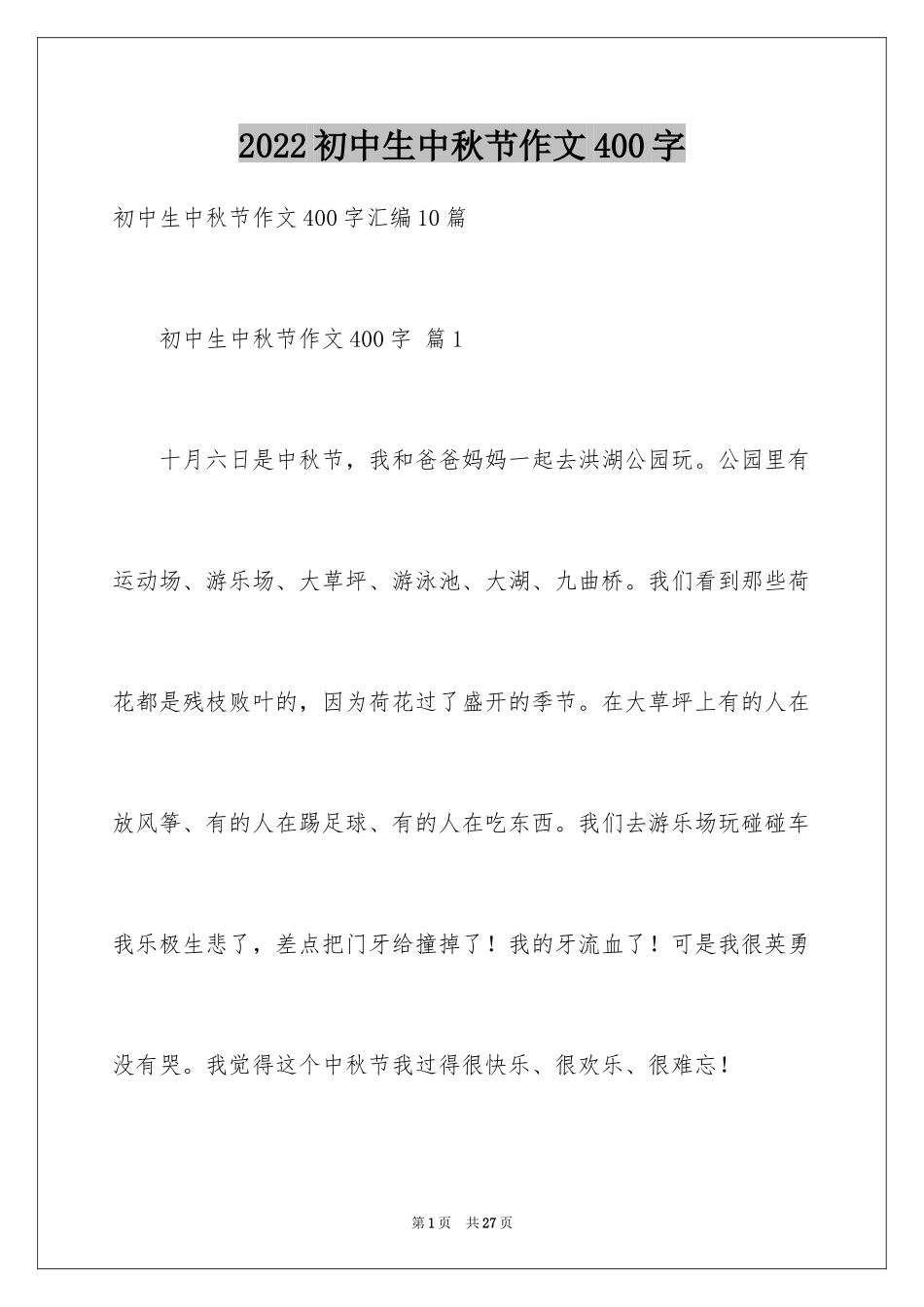 2022初中生中秋节作文400字

初中生中秋节作文400字汇编10篇

初中生中秋节作文400字 篇1

十月六日是中秋节，我和爸爸妈妈一起去洪湖公园玩。公园里有运动场、游乐场、大草坪、游泳池、大湖、九曲桥。我们看到那些荷花都是残枝败叶的，因为荷花过了盛开的季节。在大草坪上有的人在放风筝、有的人在踢足球、有的人在吃东西。我们去游乐场玩碰碰车我乐极生悲了，差点把门牙给撞掉了！我的牙流血了！可是我很英勇没有哭。我觉得这个中秋节我过得很快乐、很欢乐、很难忘！

第1页 共27页